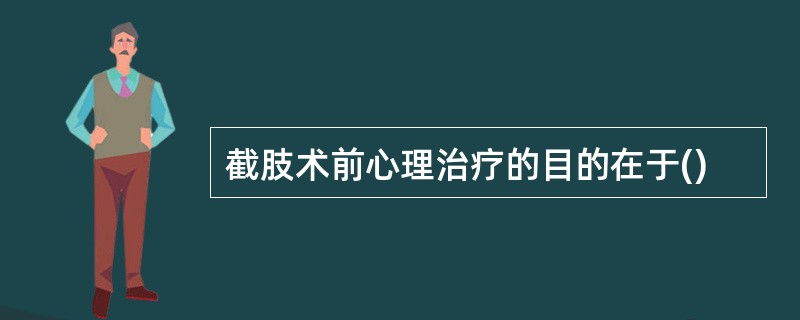 截肢术前心理治疗的目的在于()